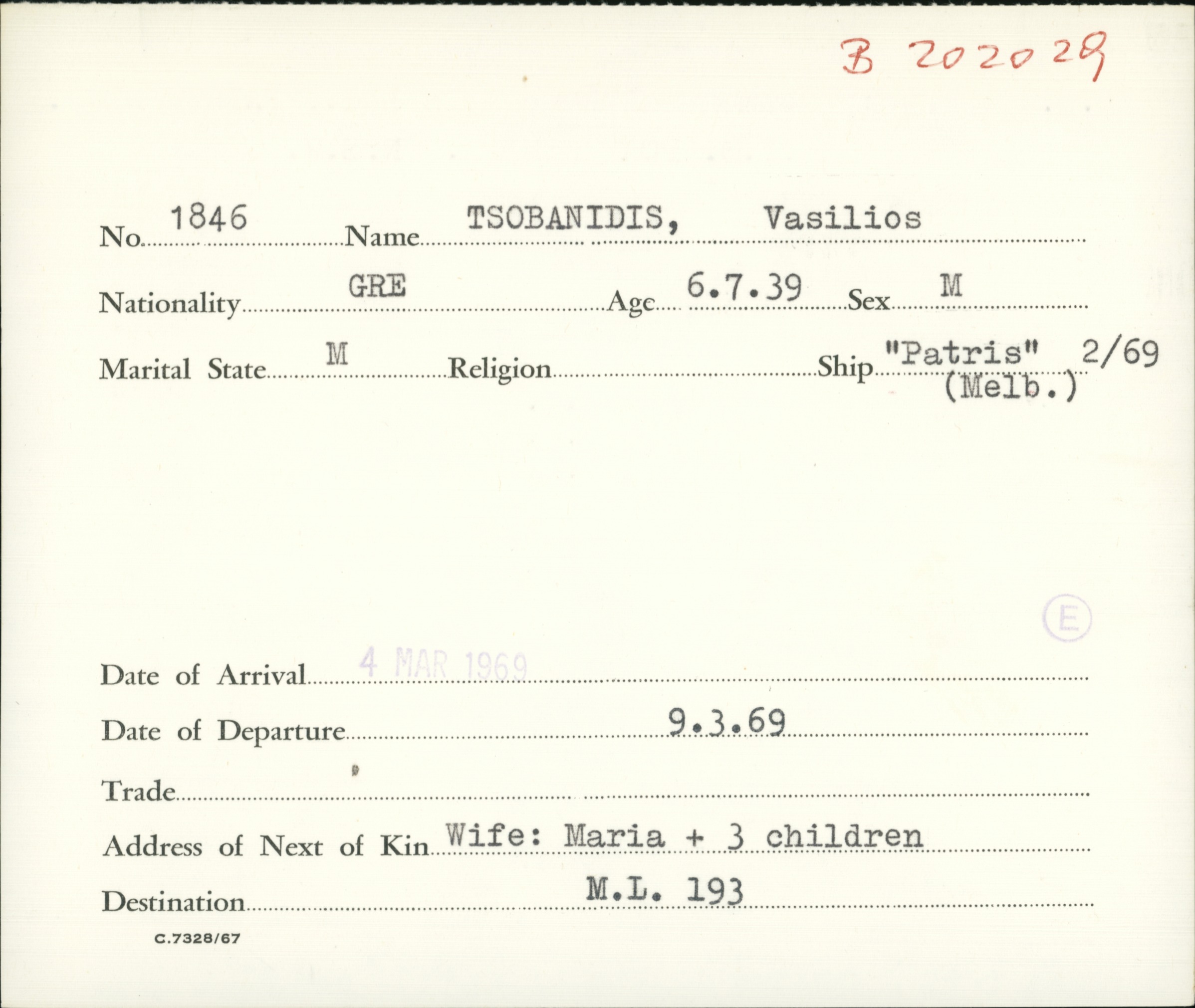 B 202029

No. 1846 Name TSOBANIDIS, Vasilios

Nationality GRE Age 6.7.39 Sex M

Marital State M Religion Ship "Patris" 2/69 (Melb.)

E

Date of Arrival 4 MAR 1969

Date of Departure 9.3.69

Trade

Address of Next of Kin Wife: Maria + 3 children

Destination M.L. 193

C.7328/67